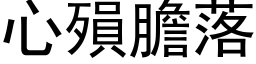 心殞膽落